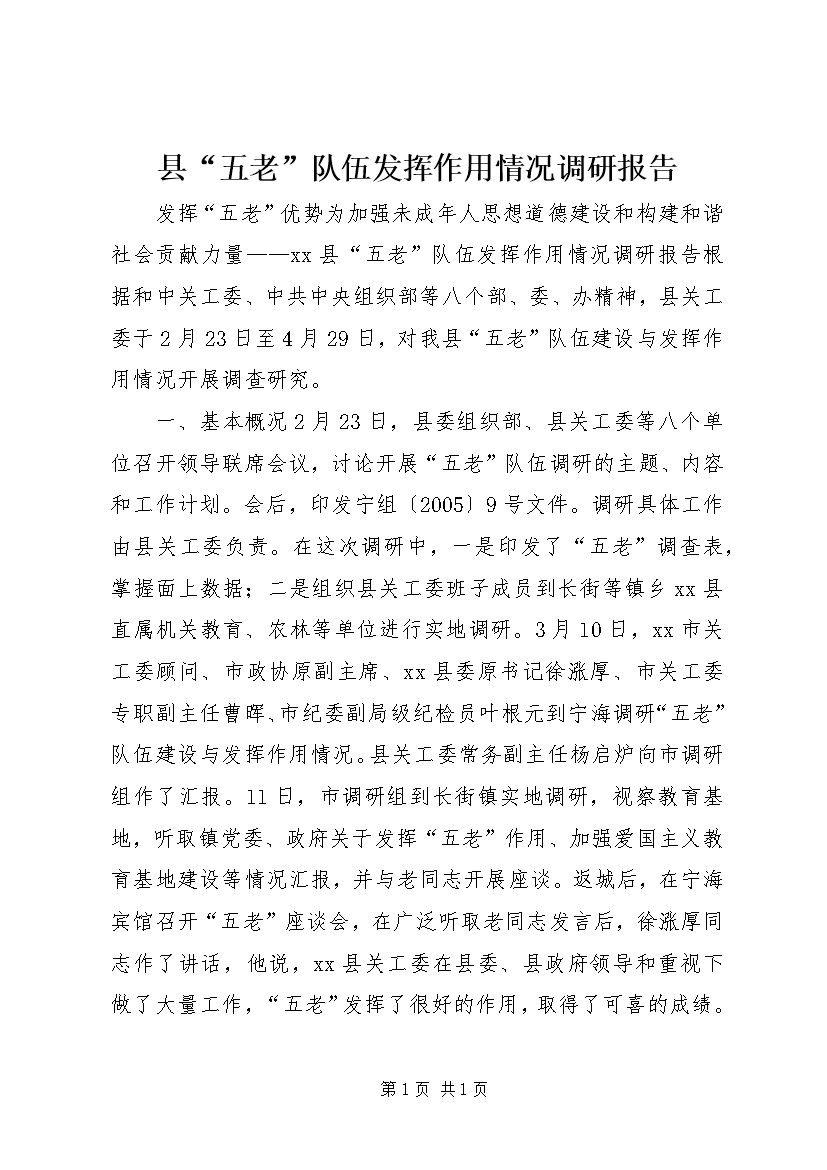 县“五老”队伍发挥作用情况调研报告

发挥“五老”优势为加强未成年人思想道德建设和构建和谐社会贡献力量——xx县“五老”队伍发挥作用情况调研报告根据和中关工委、中共中央组织部等八个部、委、办精神，县关工委于2月23日至4月29日，对我县“五老”队伍建设与发挥作用情况开展调查研究。

一、基本概况2月23日，县委组织部、县关工委等八个单位召开领导联席会议，讨论开展“五老”队伍调研的主题、内容和工作计划。会后，印发宁组〔2005〕9号文件。调研具体工作由县关工委负责。在这次调研中，一是印发了“五老”调查表，掌握面上数据；二是组织县关工委班子成员到长街等镇乡xx县直属机关教育、农林等单位进行实地调研。3月10日，xx市关工委顾问、市政协原副主席、xx县委原书记徐涨厚、市关工委专职副主任曹晖、市纪委副局级纪检员叶根元到宁海调研“五老”队伍建设与发挥作用情况。县关工委常务副主任杨启炉向市调研组作了汇报。11日，市调研组到长街镇实地调研，视察教育基地，听取镇党委、政府关于发挥“五老”作用、加强爱国主义教育基地建设等情况汇报，并与老同志开展座谈。返城后，在宁海宾馆召开“五老”座谈会，在广泛听取老同志发言后，徐涨厚同志作了讲话，他说，xx县关工委在县委、县政府领导和重视下做了大量工作，“五老”发挥了很好的作用，取得了可喜的成绩。

第1页 共1页